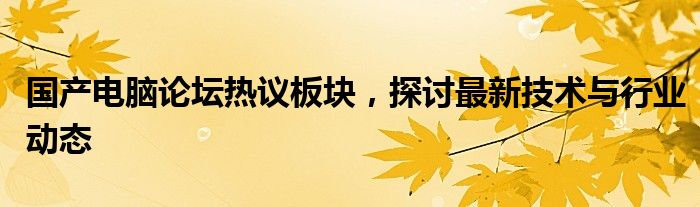 国产电脑论坛热议板块，探讨最新技术与行业动态